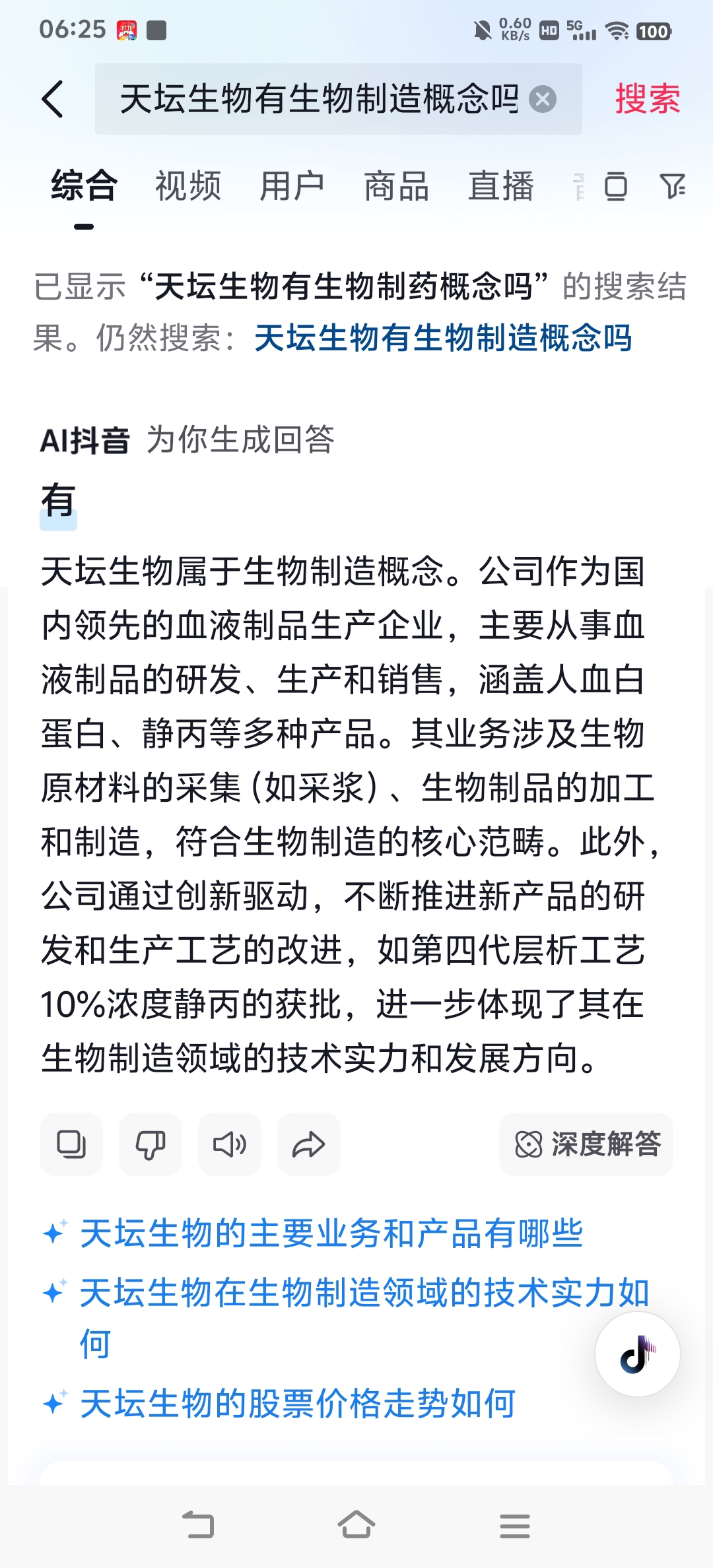 06:25 0.60 KB/s HD 5G 100

天坛生物有生物制造概念吗

搜索

综合 视频 用户 商品 直播

已显示“天坛生物有生物制药概念吗”的搜索结果。仍然搜索：天坛生物有生物制造概念吗

AI抖音 为你生成回答

有

天坛生物属于生物制造概念。公司作为国内领先的血液制品生产企业，主要从事血液制品的研发、生产和销售，涵盖人血白蛋白、静丙等多种产品。其业务涉及生物原材料的采集（如采浆）、生物制品的加工和制造，符合生物制造的核心范畴。此外，公司通过创新驱动，不断推进新产品的研发和生产工艺的改进，如第四代层析工艺10%浓度静丙的获批，进一步体现了其在生物制造领域的技术实力和发展方向。

深度解答

天坛生物的主要业务和产品有哪些

天坛生物在生物制造领域的技术实力如何

天坛生物的股票价格走势如何